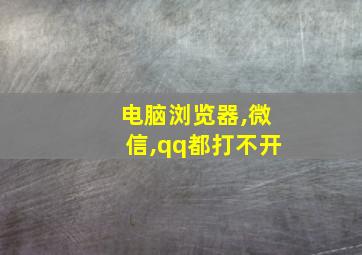 电脑浏览器,微信,qq都打不开